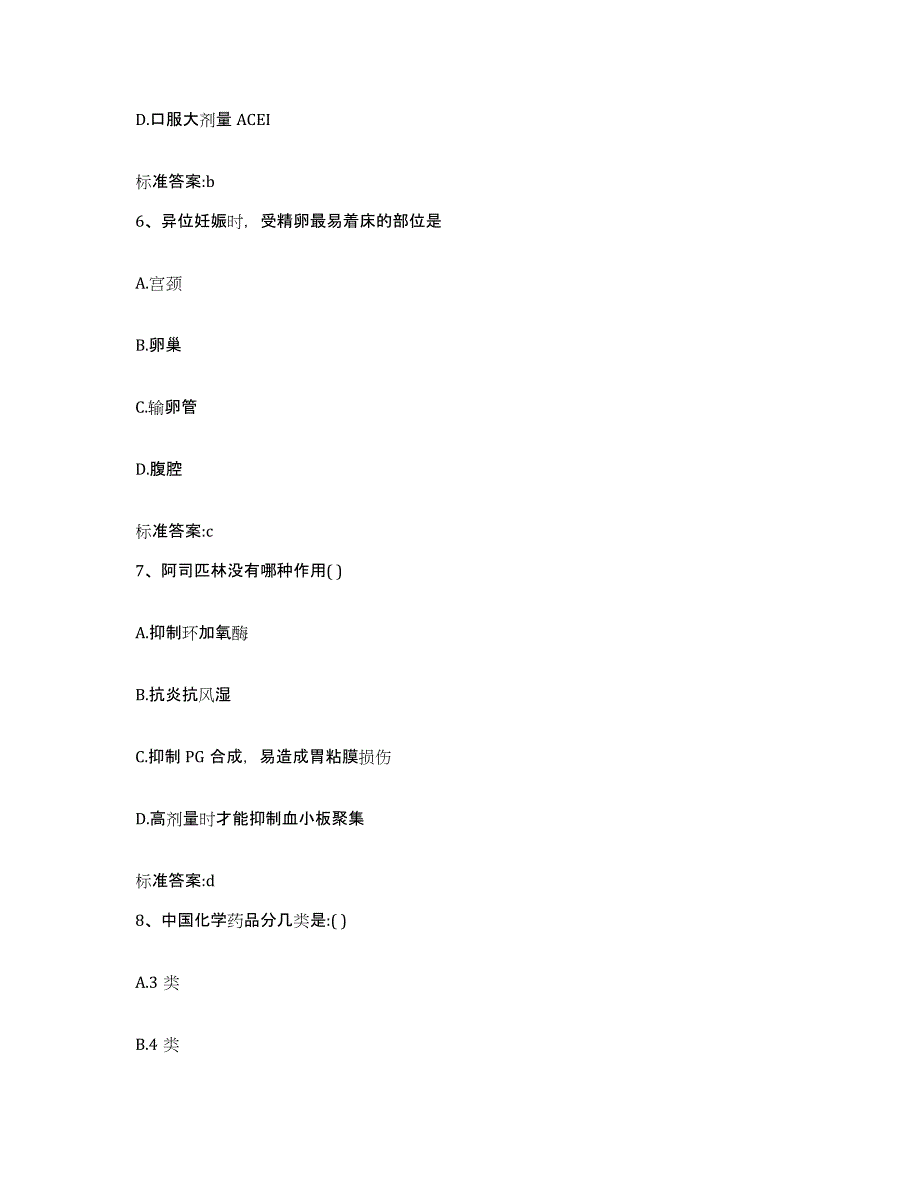 D.口服大剂量 ACEI

标准答案:b

6、异位妊娠时，受精卵最易着床的部位是

A.宫颈

B.卵巢

C.输卵管

D.腹腔

标准答案:c

7、阿司匹林没有哪种作用( )

A.抑制环加氧酶

B.抗炎抗风湿

C.抑制 PG 合成，易造成胃粘膜损伤

D.高剂量时才能抑制血小板聚集

标准答案:d

8、中国化学药品分几类是:( )

A.3 类

B.4 类